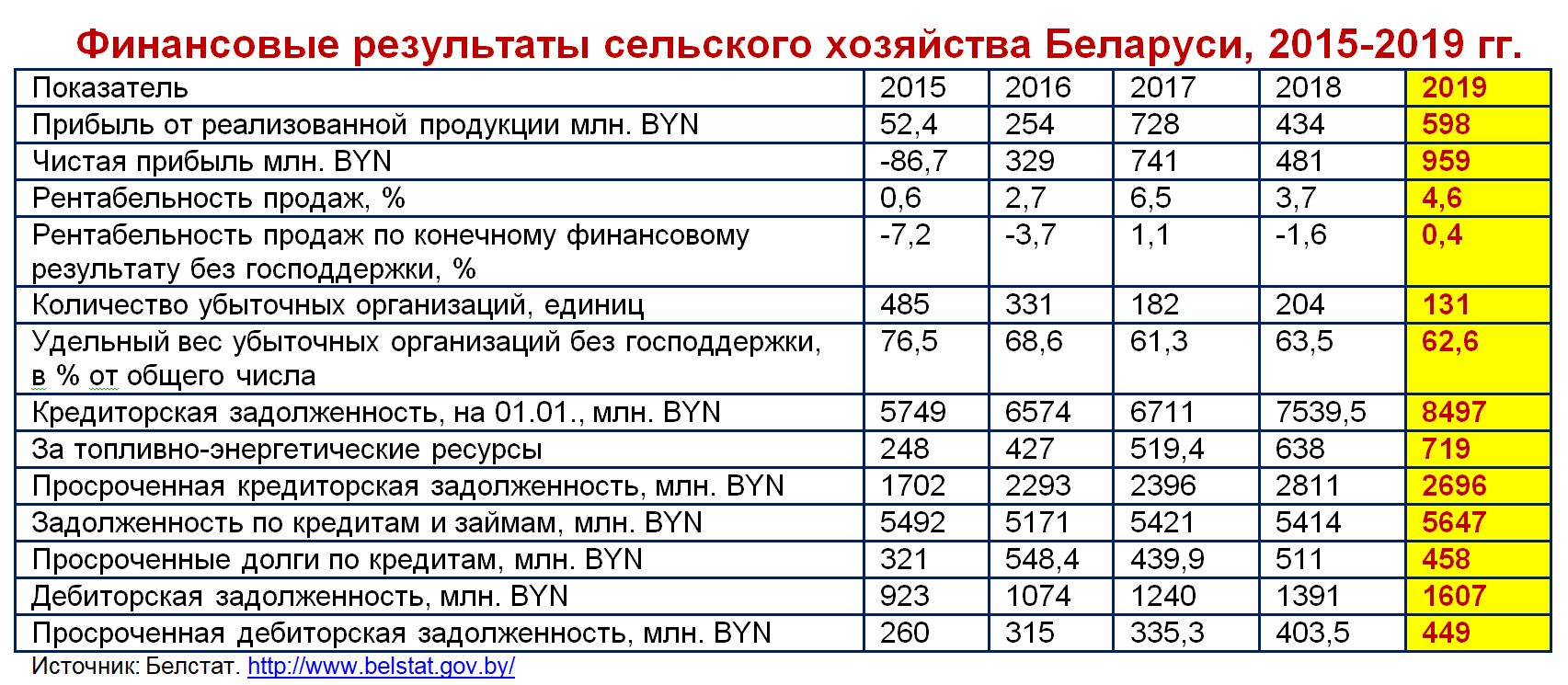 Финансовые результаты сельского хозяйства Беларуси, 2015-2019 гг.

| Показатель | 2015 | 2016 | 2017 | 2018 | 2019 |
|---|---|---|---|---|---|
| Прибыль от реализованной продукции млн. BYN | 52,4 | 254 | 728 | 434 | 598 |
| Чистая прибыль млн. BYN | -86,7 | 329 | 741 | 481 | 959 |
| Рентабельность продаж, % | 0,6 | 2,7 | 6,5 | 3,7 | 4,6 |
| Рентабельность продаж по конечному финансовому результату без господдержки, % | -7,2 | -3,7 | 1,1 | -1,6 | 0,4 |
| Количество убыточных организаций, единиц | 485 | 331 | 182 | 204 | 131 |
| Удельный вес убыточных организаций без господдержки, в % от общего числа | 76,5 | 68,6 | 61,3 | 63,5 | 62,6 |
| Кредиторская задолженность, на 01.01., млн. BYN | 5749 | 6574 | 6711 | 7539,5 | 8497 |
| За топливно-энергетические ресурсы | 248 | 427 | 519,4 | 638 | 719 |
| Просроченная кредиторская задолженность, млн. BYN | 1702 | 2293 | 2396 | 2811 | 2696 |
| Задолженность по кредитам и займам, млн. BYN | 5492 | 5171 | 5421 | 5414 | 5647 |
| Просроченные долги по кредитам, млн. BYN | 321 | 548,4 | 439,9 | 511 | 458 |
| Дебиторская задолженность, млн. BYN | 923 | 1074 | 1240 | 1391 | 1607 |
| Просроченная дебиторская задолженность, млн. BYN | 260 | 315 | 335,3 | 403,5 | 449 |

Источник: Белстат. http://www.belstat.gov.by/